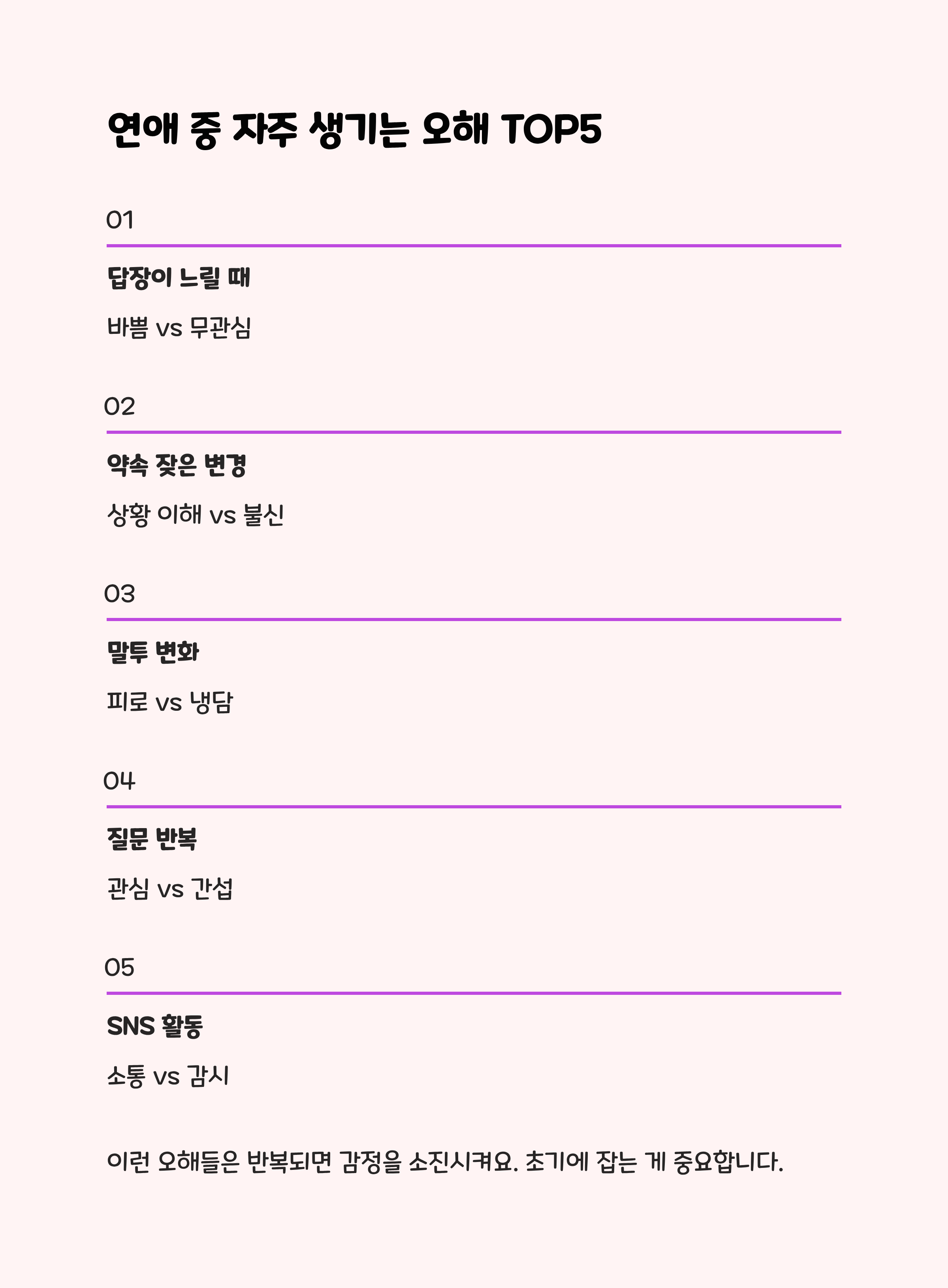 연애 중 자주 생기는 오해 TOP5

01

답장이 느릴 때

바쁨 vs 무관심

02

약속 잦은 변경

상황 이해 vs 불신

03

말투 변화

피로 vs 냉담

04

질문 반복

관심 vs 간섭

05

SNS 활동

소통 vs 감시

이런 오해들은 반복되면 감정을 소진시켜요. 초기에 잡는 게 중요합니다.